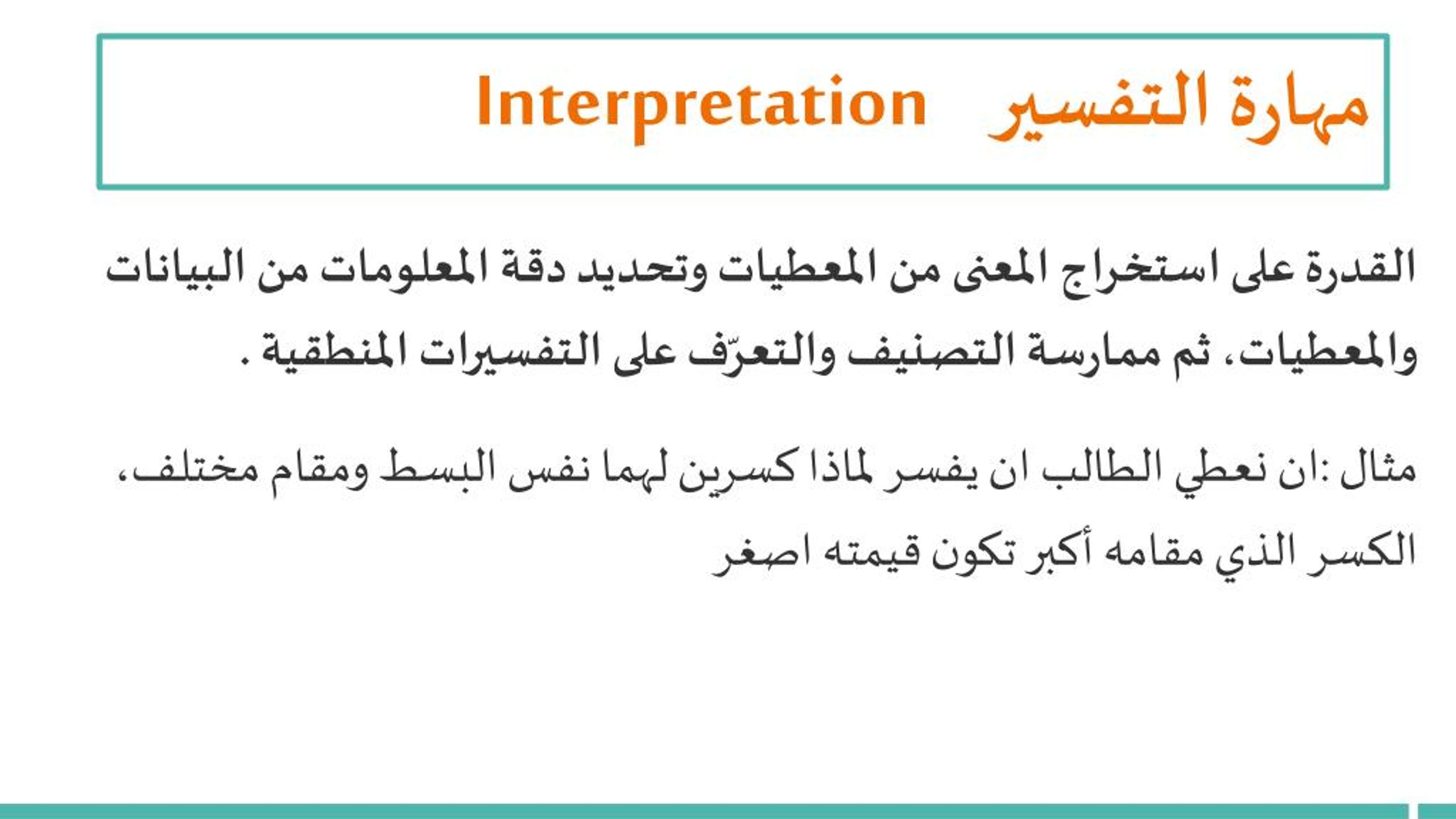 مهارة التفسير Interpretation

القدرة على استخراج المعنى من المعطيات وتحديد دقة المعلومات من البيانات والمعطيات، ثم ممارسة التصنيف والتعرّف على التفسيرات المنطقية .

مثال :ان نعطي الطالب ان يفسر لماذا كسرين لهما نفس البسط ومقام مختلف، الكسر الذي مقامه أكبر تكون قيمته اصغر